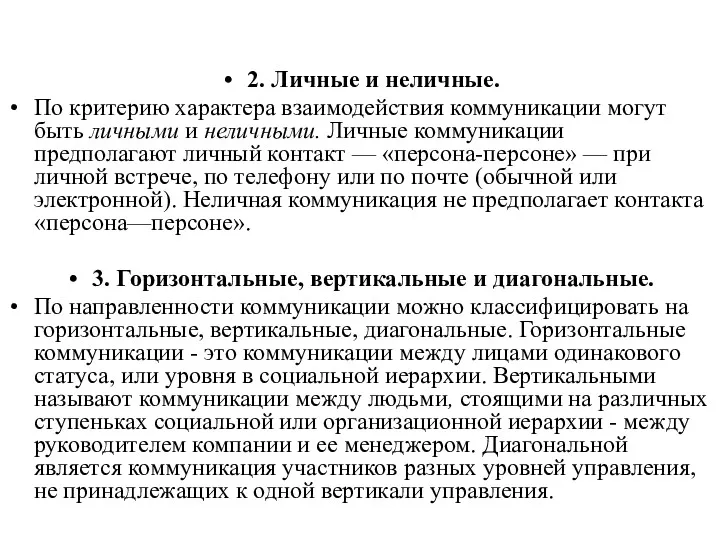 • 2. Личные и неличные.

• По критерию характера взаимодействия коммуникации могут быть личными и неличными. Личные коммуникации предполагают личный контакт — «персона-персоне» — при личной встрече, по телефону или по почте (обычной или электронной). Неличная коммуникация не предполагает контакта «персона—персоне».

• 3. Горизонтальные, вертикальные и диагональные.

• По направленности коммуникации можно классифицировать на горизонтальные, вертикальные, диагональные. Горизонтальные коммуникации - это коммуникации между лицами одинакового статуса, или уровня в социальной иерархии. Вертикальными называют коммуникации между людьми, стоящими на различных ступеньках социальной или организационной иерархии - между руководителем компании и ее менеджером. Диагональной является коммуникация участников разных уровней управления, не принадлежащих к одной вертикали управления.